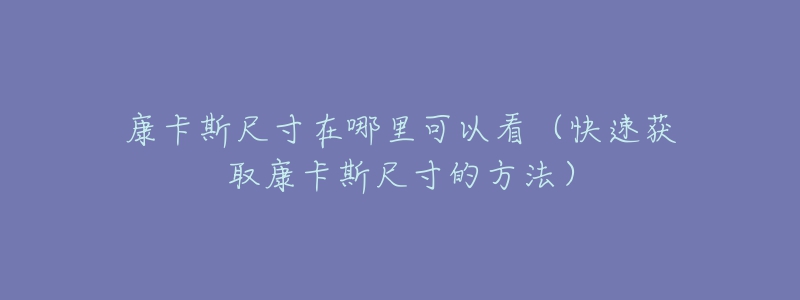 康卡斯尺寸在哪里可以看（快速获取康卡斯尺寸的方法）